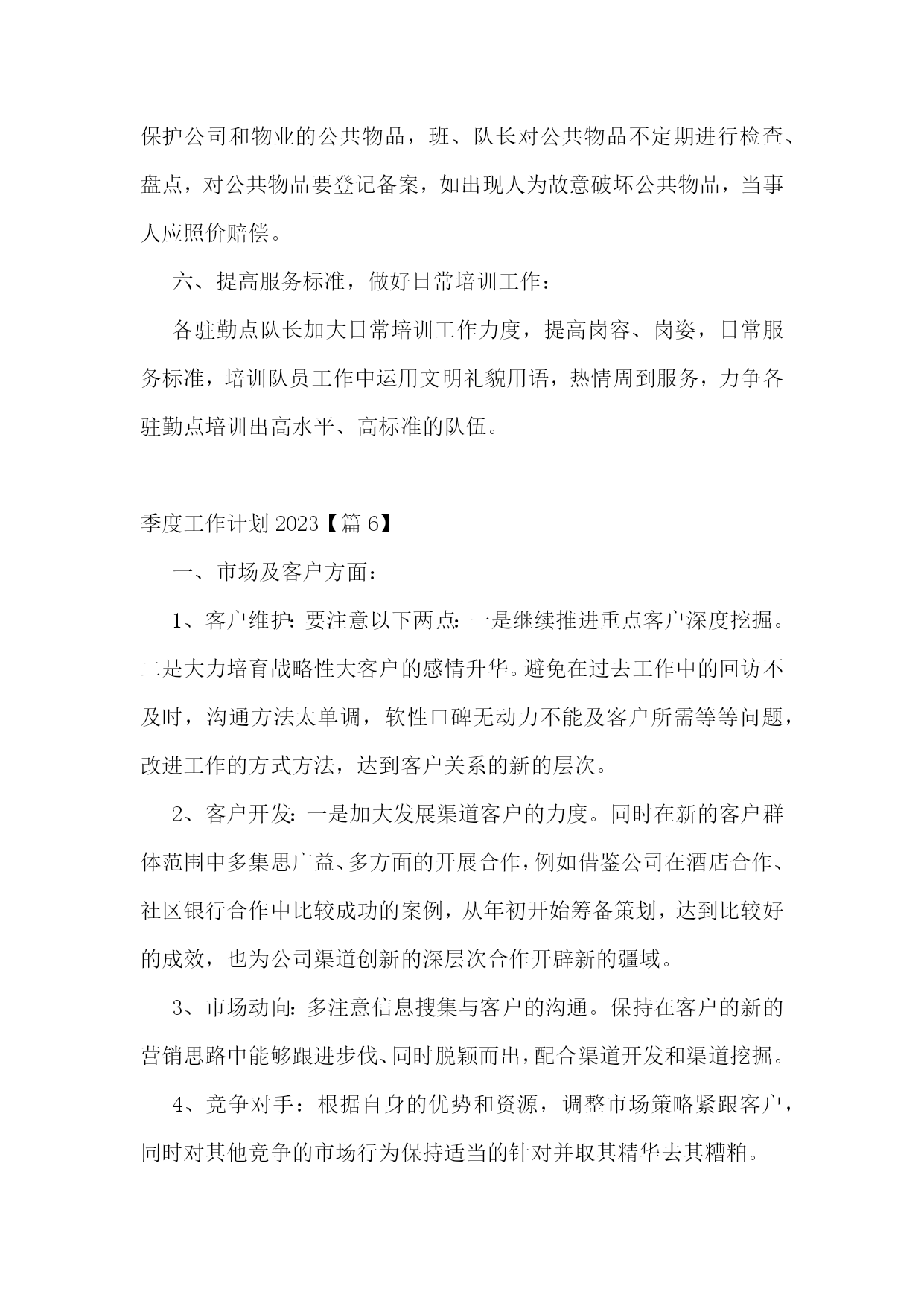 保护公司和物业的公共物品，班、队长对公共物品不定期进行检查、盘点，对公共物品要登记备案，如出现人为故意破坏公共物品，当事人应照价赔偿。

六、提高服务标准，做好日常培训工作：

各驻勤点队长加大日常培训工作力度，提高岗容、岗姿，日常服务标准，培训队员工作中运用文明礼貌用语，热情周到服务，力争各驻勤点培训出高水平、高标准的队伍。

季度工作计划 2023【篇 6】

一、市场及客户方面：

1、客户维护：要注意以下两点：一是继续推进重点客户深度挖掘。二是大力培育战略性大客户的感情升华。避免在过去工作中的回访不及时，沟通方法太单调，软性口碑无动力不能及客户所需等等问题，改进工作的方式方法，达到客户关系的新的层次。

2、客户开发：一是加大发展渠道客户的力度。同时在新的客户群体范围中多集思广益、多方面的开展合作，例如借鉴公司在酒店合作、社区银行合作中比较成功的案例，从年初开始筹备策划，达到比较好的成效，也为公司渠道创新的深层次合作开辟新的疆域。

3、市场动向：多注意信息搜集与客户的沟通。保持在客户的新的营销思路中能够跟进步伐、同时脱颖而出，配合渠道开发和渠道挖掘。

4、竞争对手：根据自身的优势和资源，调整市场策略紧跟客户，同时对其他竞争的市场行为保持适当的针对并取其精华去其糟粕。